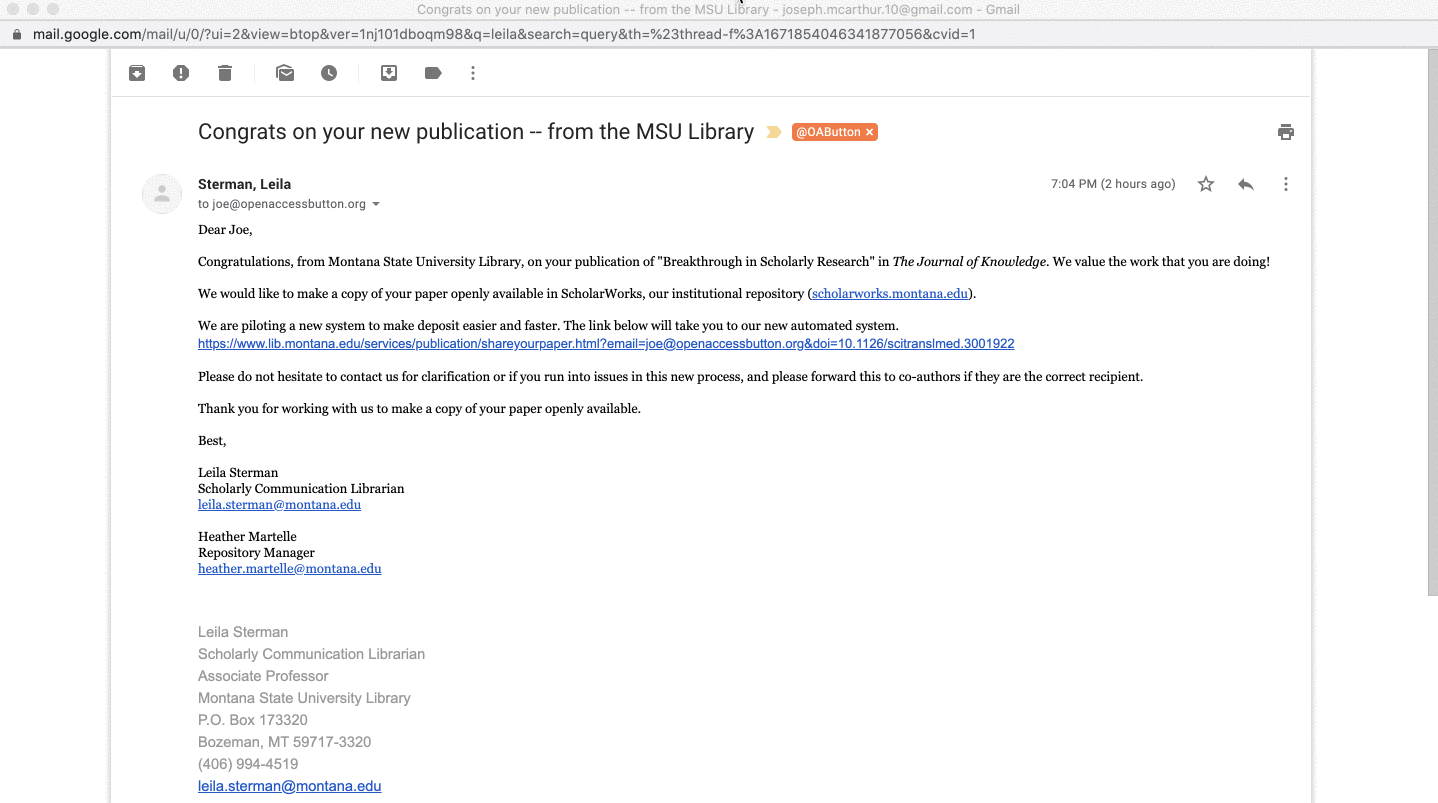 Congrats on your new publication -- from the MSU Library - joseph.mcarthur.10@gmail.com - Gmail

mail.google.com/mail/u/0/?ui=2&view=btop&ver=1nj101dboqm98&q=leila&search=query&th=%23thread-f%3A1671854046341877056&cvid=1

Congrats on your new publication -- from the MSU Library @OAButton ×

Sterman, Leila
to joe@openaccessbutton.org

7:04 PM (2 hours ago)

Dear Joe,

Congratulations, from Montana State University Library, on your publication of "Breakthrough in Scholarly Research" in The Journal of Knowledge. We value the work that you are doing!

We would like to make a copy of your paper openly available in ScholarWorks, our institutional repository (scholarworks.montana.edu).

We are piloting a new system to make deposit easier and faster. The link below will take you to our new automated system.
https://www.lib.montana.edu/services/publication/shareyourpaper.html?email=joe@openaccessbutton.org&doi=10.1126/scitranslmed.3001922

Please do not hesitate to contact us for clarification or if you run into issues in this new process, and please forward this to co-authors if they are the correct recipient.

Thank you for working with us to make a copy of your paper openly available.

Best,

Leila Sterman
Scholarly Communication Librarian
leila.sterman@montana.edu

Heather Martelle
Repository Manager
heather.martelle@montana.edu

Leila Sterman
Scholarly Communication Librarian
Associate Professor
Montana State University Library
P.O. Box 173320
Bozeman, MT 59717-3320
(406) 994-4519
leila.sterman@montana.edu